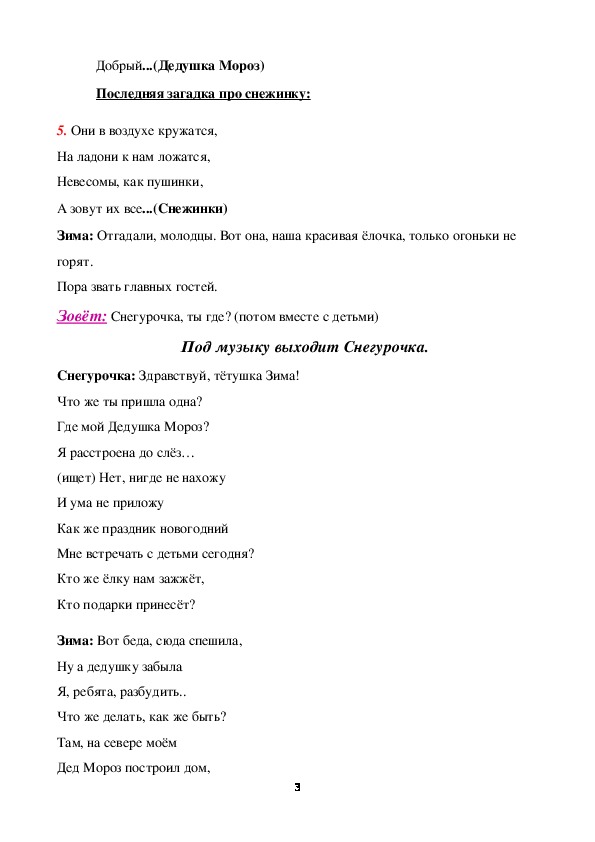 Добрый...(Дедушка Мороз)

Последняя загадка про снежинку:

5. Они в воздухе кружатся,
На ладони к нам ложатся,
Невесомы, как пушинки,
А зовут их все...(Снежинки)

Зима: Отгадали, молодцы. Вот она, наша красивая ёлочка, только огоньки не горят.
Пора звать главных гостей.

Зовёт: Снегурочка, ты где? (потом вместе с детьми)

Под музыку выходит Снегурочка.

Снегурочка: Здравствуй, тётушка Зима!
Что же ты пришла одна?
Где мой Дедушка Мороз?
Я расстроена до слёз…
(ищет) Нет, нигде не нахожу
И ума не приложу
Как же праздник новогодний
Мне встречать с детьми сегодня?
Кто же ёлку нам зажжёт,
Кто подарки принесёт?

Зима: Вот беда, сюда спешила,
Ну а дедушку забыла
Я, ребята, разбудить..
Что же делать, как же быть?
Там, на севере моём
Дед Мороз построил дом,

3